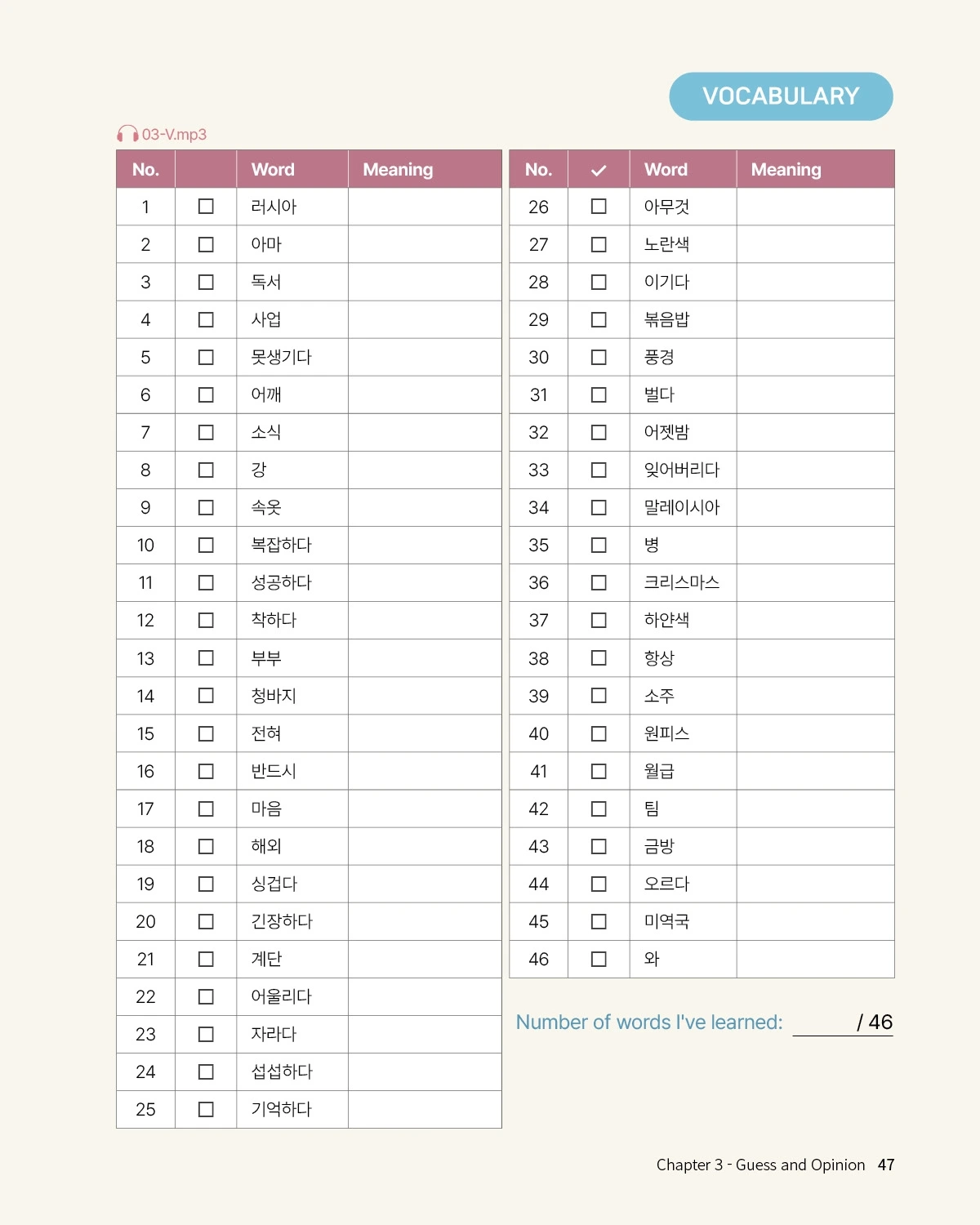 VOCABULARY

03-V.mp3

| No. |  | Word | Meaning |
|---|---|---|---|
| 1 | ☐ | 러시아 |  |
| 2 | ☐ | 아마 |  |
| 3 | ☐ | 독서 |  |
| 4 | ☐ | 사업 |  |
| 5 | ☐ | 못생기다 |  |
| 6 | ☐ | 어깨 |  |
| 7 | ☐ | 소식 |  |
| 8 | ☐ | 강 |  |
| 9 | ☐ | 속옷 |  |
| 10 | ☐ | 복잡하다 |  |
| 11 | ☐ | 성공하다 |  |
| 12 | ☐ | 착하다 |  |
| 13 | ☐ | 부부 |  |
| 14 | ☐ | 청바지 |  |
| 15 | ☐ | 전혀 |  |
| 16 | ☐ | 반드시 |  |
| 17 | ☐ | 마음 |  |
| 18 | ☐ | 해외 |  |
| 19 | ☐ | 싱겁다 |  |
| 20 | ☐ | 긴장하다 |  |
| 21 | ☐ | 계단 |  |
| 22 | ☐ | 어울리다 |  |
| 23 | ☐ | 자라다 |  |
| 24 | ☐ | 섭섭하다 |  |
| 25 | ☐ | 기억하다 |  |

| No. | ✓ | Word | Meaning |
|---|---|---|---|
| 26 | ☐ | 아무것 |  |
| 27 | ☐ | 노란색 |  |
| 28 | ☐ | 이기다 |  |
| 29 | ☐ | 볶음밥 |  |
| 30 | ☐ | 풍경 |  |
| 31 | ☐ | 벌다 |  |
| 32 | ☐ | 어젯밤 |  |
| 33 | ☐ | 잊어버리다 |  |
| 34 | ☐ | 말레이시아 |  |
| 35 | ☐ | 병 |  |
| 36 | ☐ | 크리스마스 |  |
| 37 | ☐ | 하얀색 |  |
| 38 | ☐ | 항상 |  |
| 39 | ☐ | 소주 |  |
| 40 | ☐ | 원피스 |  |
| 41 | ☐ | 월급 |  |
| 42 | ☐ | 팀 |  |
| 43 | ☐ | 금방 |  |
| 44 | ☐ | 오르다 |  |
| 45 | ☐ | 미역국 |  |
| 46 | ☐ | 와 |  |

Number of words I've learned: ____ / 46

Chapter 3 - Guess and Opinion 47